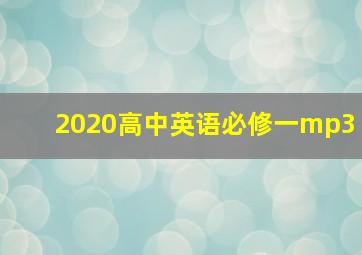 2020高中英语必修一mp3